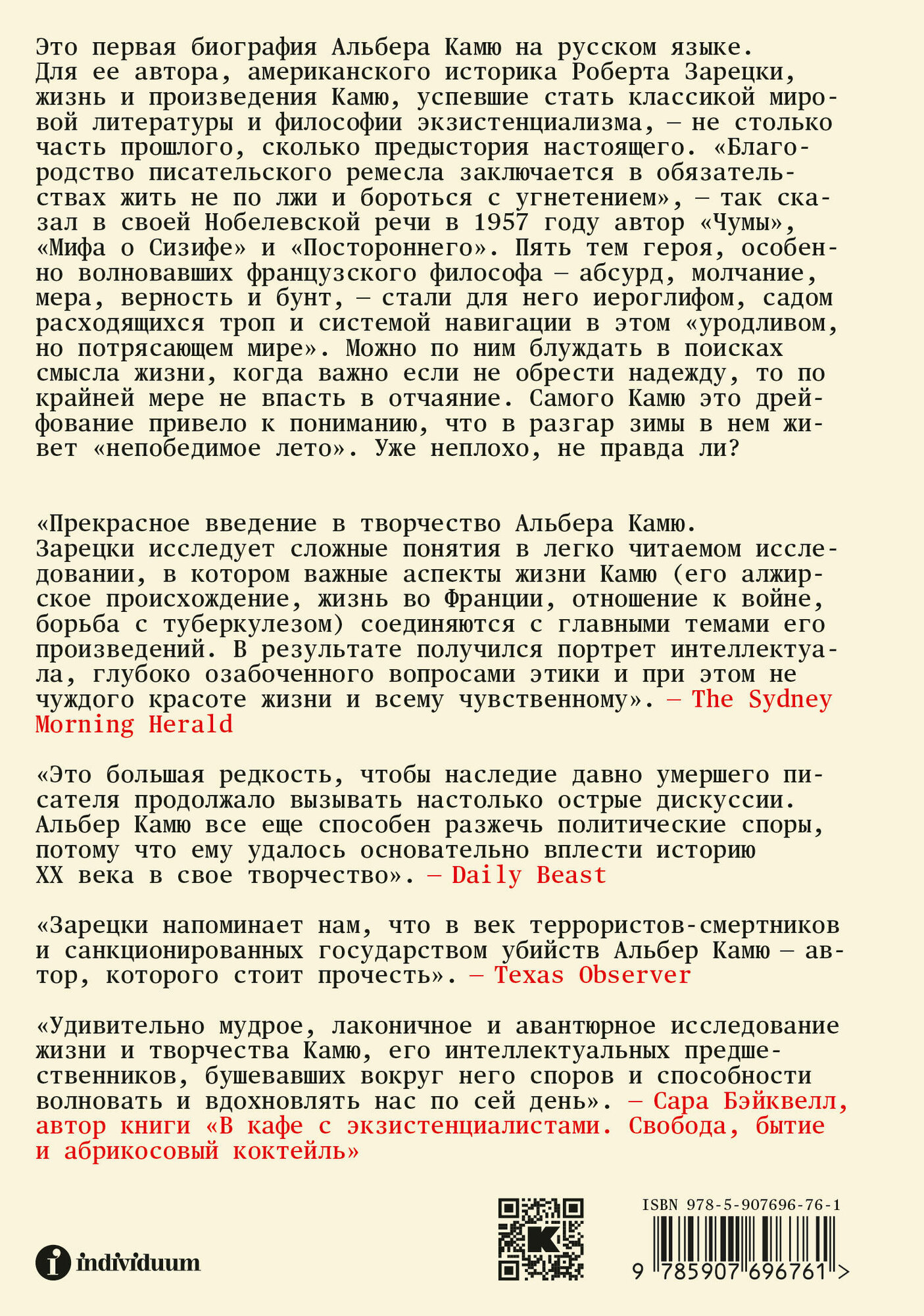 Это первая биография Альбера Камю на русском языке. Для ее автора, американского историка Роберта Зарецки, жизнь и произведения Камю, успевшие стать классикой мировой литературы и философии экзистенциализма, — не столько часть прошлого, сколько предыстория настоящего. «Благородство писательского ремесла заключается в обязательствах жить не по лжи и бороться с угнетением», — так сказал в своей Нобелевской речи в 1957 году автор «Чумы», «Мифа о Сизифе» и «Постороннего». Пять тем героя, особенно волновавших французского философа — абсурд, молчание, мера, верность и бунт, — стали для него иероглифом, садом расходящихся троп и системой навигации в этом «уродливом, но потрясающем мире». Можно по ним блуждать в поисках смысла жизни, когда важно если не обрести надежду, то по крайней мере не впасть в отчаяние. Самого Камю это дрейфование привело к пониманию, что в разгар зимы в нем живет «непобедимое лето». Уже неплохо, не правда ли?

«Прекрасное введение в творчество Альбера Камю. Зарецки исследует сложные понятия в легко читаемом исследовании, в котором важные аспекты жизни Камю (его алжирское происхождение, жизнь во Франции, отношение к войне, борьба с туберкулезом) соединяются с главными темами его произведений. В результате получился портрет интеллектуала, глубоко озабоченного вопросами этики и при этом не чуждого красоте жизни и всему чувственному». — The Sydney Morning Herald

«Это большая редкость, чтобы наследие давно умершего писателя продолжало вызывать настолько острые дискуссии. Альбер Камю все еще способен разжечь политические споры, потому что ему удалось основательно вплести историю XX века в свое творчество». — Daily Beast

«Зарецки напоминает нам, что в век террористов-смертников и санкционированных государством убийств Альбер Камю — автор, которого стоит прочесть». — Texas Observer

«Удивительно мудрое, лаконичное и авантюрное исследование жизни и творчества Камю, его интеллектуальных предшественников, бушевавших вокруг него споров и способности волновать и вдохновлять нас по сей день». — Сара Бэйквелл, автор книги «В кафе с экзистенциалистами. Свобода, бытие и абрикосовый коктейль»

individuum

ISBN 978-5-907696-76-1

9 785907 696761 >